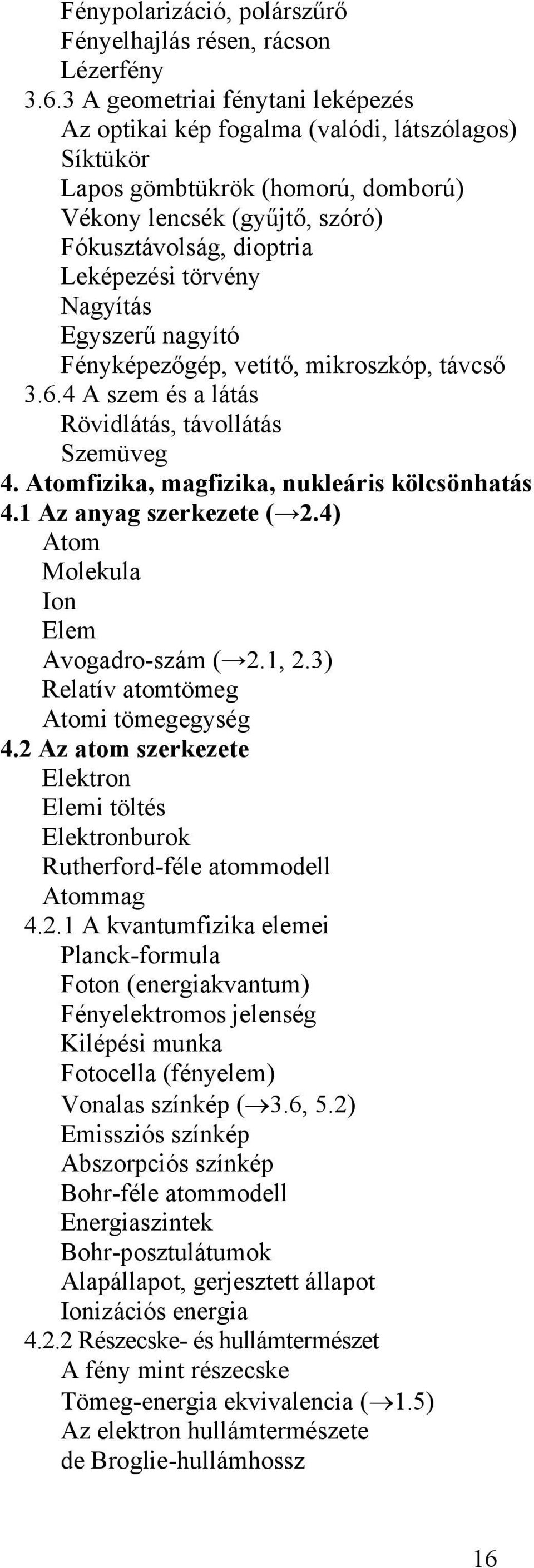 Fénypolarizáció, polárszűrő
Fényelhajlás résen, rácson
Lézerfény
3.6.3 A geometriai fénytani leképezés
Az optikai kép fogalma (valódi, látszólagos)
Síktükör
Lapos gömbtükrök (homorú, domború)
Vékony lencsék (gyűjtő, szóró)
Fókusztávolság, dioptria
Leképezési törvény
Nagyítás
Egyszerű nagyító
Fényképezőgép, vetítő, mikroszkóp, távcső
3.6.4 A szem és a látás
Rövidlátás, távollátás
Szemüveg
4. Atomfizika, magfizika, nukleáris kölcsönhatás
4.1 Az anyag szerkezete (→2.4)
Atom
Molekula
Ion
Elem
Avogadro-szám (→2.1, 2.3)
Relatív atomtömeg
Atomi tömegegység
4.2 Az atom szerkezete
Elektron
Elemi töltés
Elektronburok
Rutherford-féle atommodell
Atommag
4.2.1 A kvantumfizika elemei
Planck-formula
Foton (energiakvantum)
Fényelektromos jelenség
Kilépési munka
Fotocella (fényelem)
Vonalas színkép (→3.6, 5.2)
Emissziós színkép
Abszorpciós színkép
Bohr-féle atommodell
Energiaszintek
Bohr-posztulátumok
Alapállapot, gerjesztett állapot
Ionizációs energia
4.2.2 Részecske- és hullámtermészet
A fény mint részecske
Tömeg-energia ekvivalencia (→1.5)
Az elektron hullámtermészete
de Broglie-hullámhossz

16